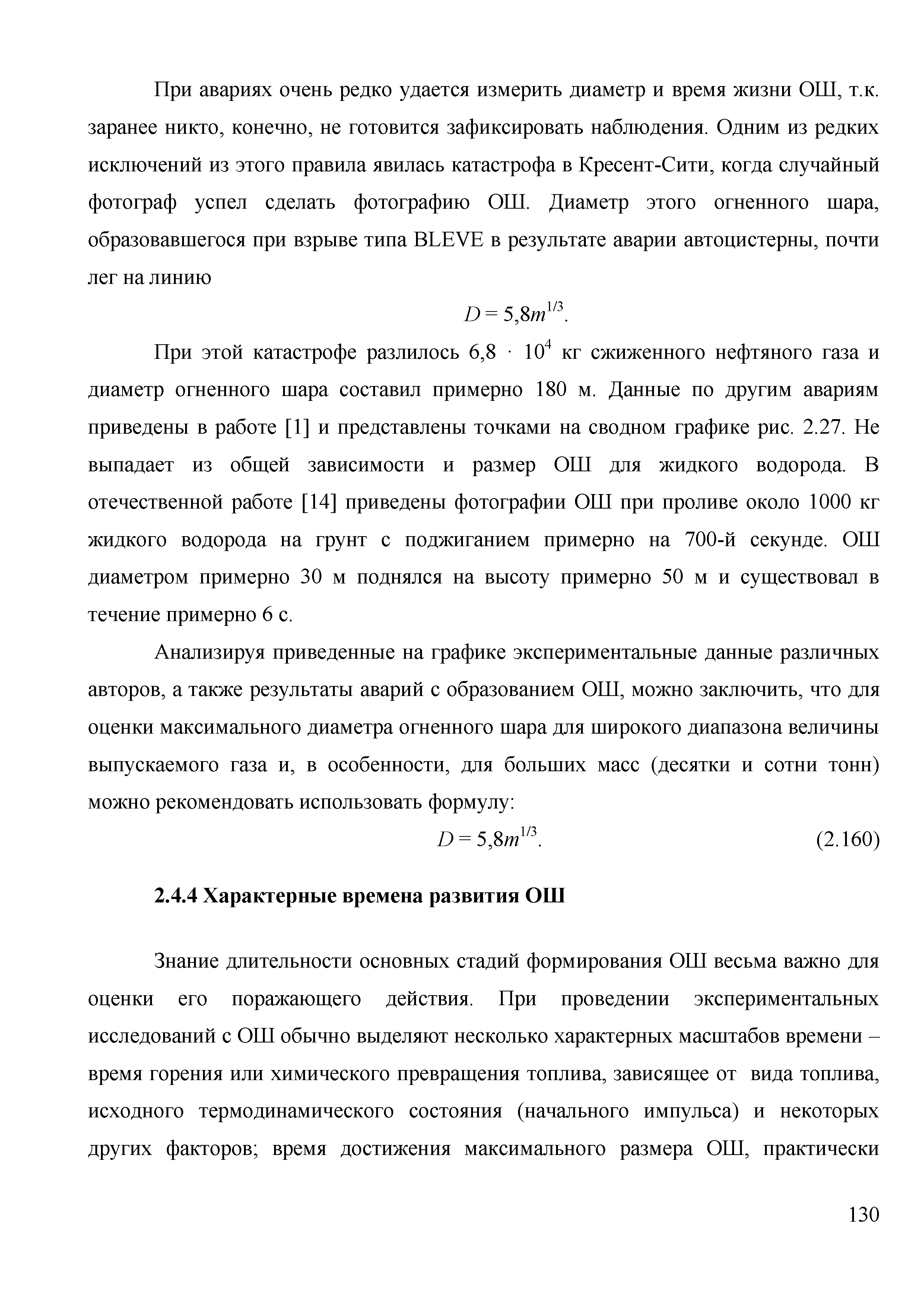 При авариях очень редко удается измерить диаметр и время жизни ОШ, т.к. заранее никто, конечно, не готовится зафиксировать наблюдения. Одним из редких исключений из этого правила явилась катастрофа в Кресент-Сити, когда случайный фотограф успел сделать фотографию ОШ. Диаметр этого огненного шара, образовавшегося при взрыве типа BLEVE в результате аварии автоцистерны, почти лег на линию

$D = 5,8m^{1/3}$.

При этой катастрофе разлилось $6,8 \cdot 10^4$ кг сжиженного нефтяного газа и диаметр огненного шара составил примерно 180 м. Данные по другим авариям приведены в работе [1] и представлены точками на сводном графике рис. 2.27. Не выпадает из общей зависимости и размер ОШ для жидкого водорода. В отечественной работе [14] приведены фотографии ОШ при проливе около 1000 кг жидкого водорода на грунт с поджиганием примерно на 700-й секунде. ОШ диаметром примерно 30 м поднялся на высоту примерно 50 м и существовал в течение примерно 6 с.

Анализируя приведенные на графике экспериментальные данные различных авторов, а также результаты аварий с образованием ОШ, можно заключить, что для оценки максимального диаметра огненного шара для широкого диапазона величины выпускаемого газа и, в особенности, для больших масс (десятки и сотни тонн) можно рекомендовать использовать формулу:

$D = 5,8m^{1/3}$. (2.160)

2.4.4 Характерные времена развития ОШ

Знание длительности основных стадий формирования ОШ весьма важно для оценки его поражающего действия. При проведении экспериментальных исследований с ОШ обычно выделяют несколько характерных масштабов времени – время горения или химического превращения топлива, зависящее от вида топлива, исходного термодинамического состояния (начального импульса) и некоторых других факторов; время достижения максимального размера ОШ, практически

130